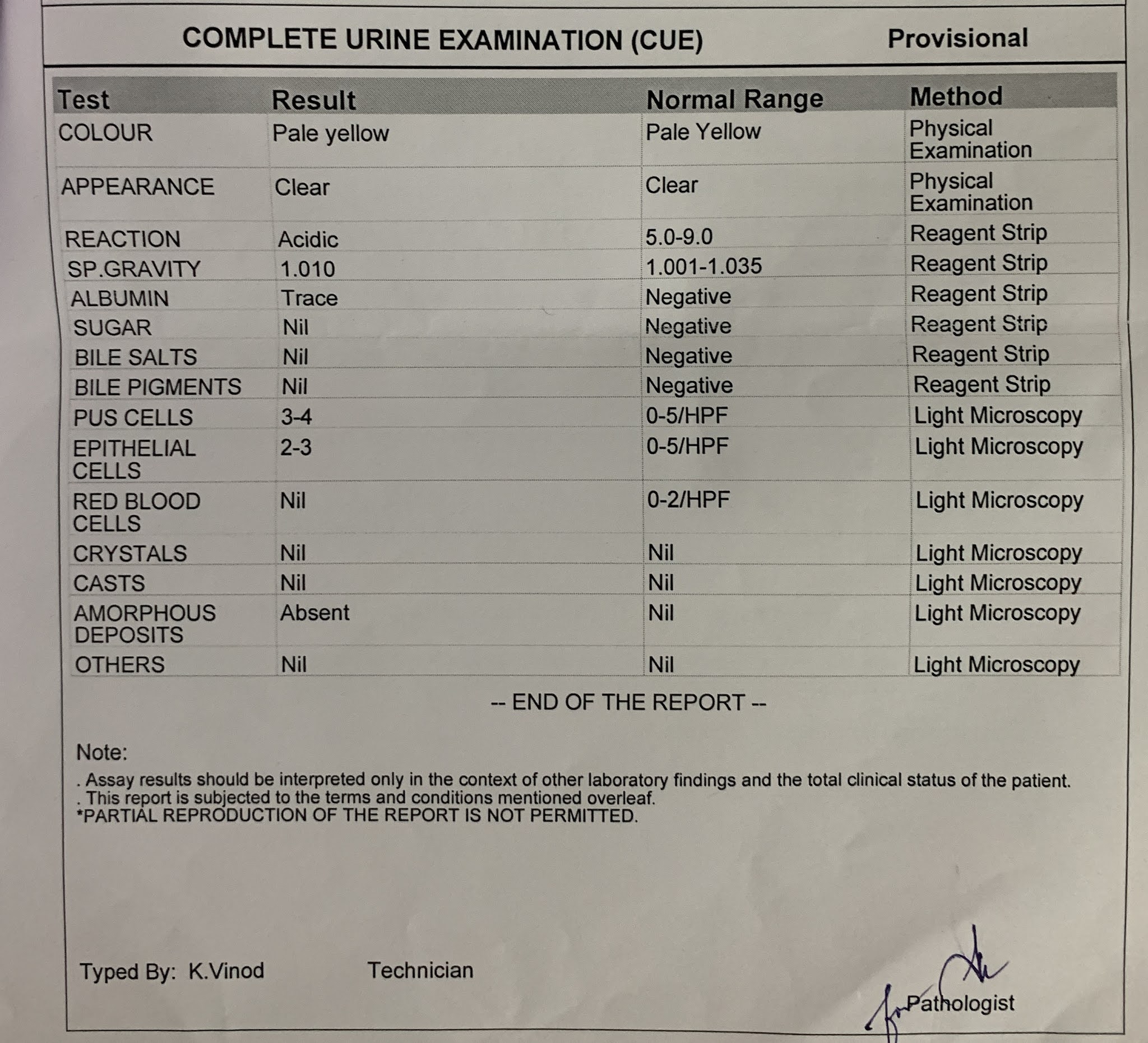 COMPLETE URINE EXAMINATION (CUE) Provisional

| Test | Result | Normal Range | Method |
|---|---|---|---|
| COLOUR | Pale yellow | Pale Yellow | Physical Examination |
| APPEARANCE | Clear | Clear | Physical Examination |
| REACTION | Acidic | 5.0-9.0 | Reagent Strip |
| SP.GRAVITY | 1.010 | 1.001-1.035 | Reagent Strip |
| ALBUMIN | Trace | Negative | Reagent Strip |
| SUGAR | Nil | Negative | Reagent Strip |
| BILE SALTS | Nil | Negative | Reagent Strip |
| BILE PIGMENTS | Nil | Negative | Reagent Strip |
| PUS CELLS | 3-4 | 0-5/HPF | Light Microscopy |
| EPITHELIAL CELLS | 2-3 | 0-5/HPF | Light Microscopy |
| RED BLOOD CELLS | Nil | 0-2/HPF | Light Microscopy |
| CRYSTALS | Nil | Nil | Light Microscopy |
| CASTS | Nil | Nil | Light Microscopy |
| AMORPHOUS DEPOSITS | Absent | Nil | Light Microscopy |
| OTHERS | Nil | Nil | Light Microscopy |

-- END OF THE REPORT --

Note:
. Assay results should be interpreted only in the context of other laboratory findings and the total clinical status of the patient.
. This report is subjected to the terms and conditions mentioned overleaf.
*PARTIAL REPRODUCTION OF THE REPORT IS NOT PERMITTED.

Typed By: K.Vinod Technician

for Pathologist